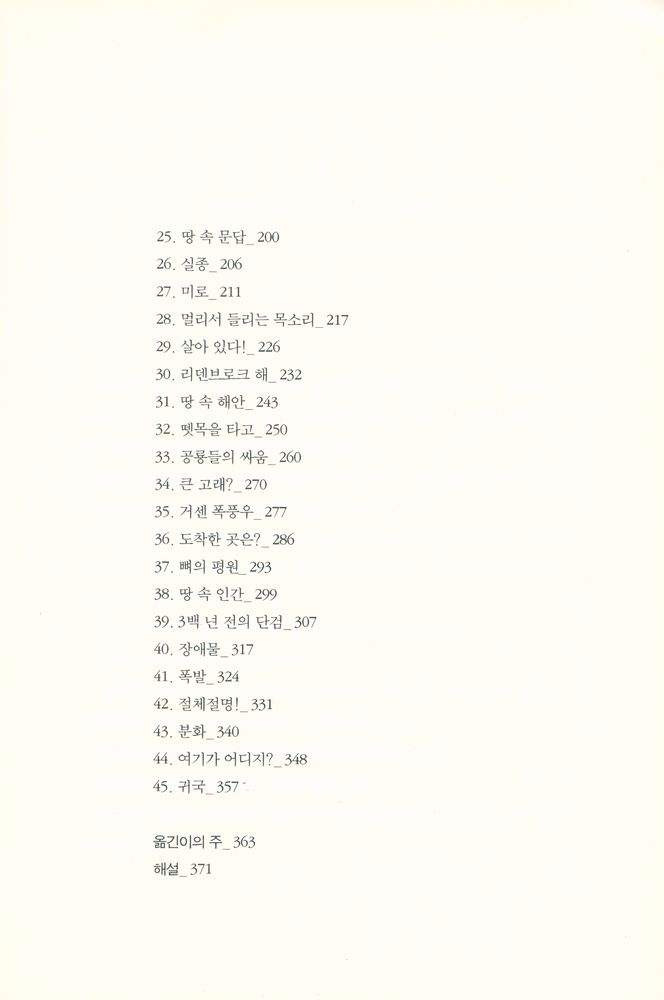 25. 땅 속 문답_ 200
26. 실종_ 206
27. 미로_ 211
28. 멀리서 들리는 목소리_ 217
29. 살아 있다!_ 226
30. 리덴브로크 해_ 232
31. 땅 속 해안_ 243
32. 뗏목을 타고_ 250
33. 공룡들의 싸움_ 260
34. 큰 고래?_ 270
35. 거센 폭풍우_ 277
36. 도착한 곳은?_ 286
37. 뼈의 평원_ 293
38. 땅 속 인간_ 299
39. 3백 년 전의 단검_ 307
40. 장애물_ 317
41. 폭발_ 324
42. 절체절명!_ 331
43. 분화_ 340
44. 여기가 어디지?_ 348
45. 귀국_ 357

옮긴이의 주_ 363
해설_ 371